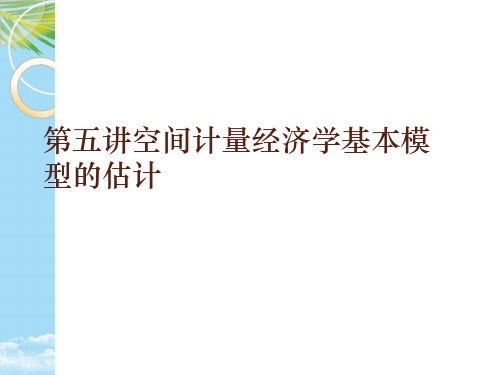 第五讲空间计量经济学基本模型的估计